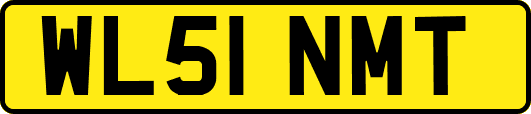 WL51 NMT